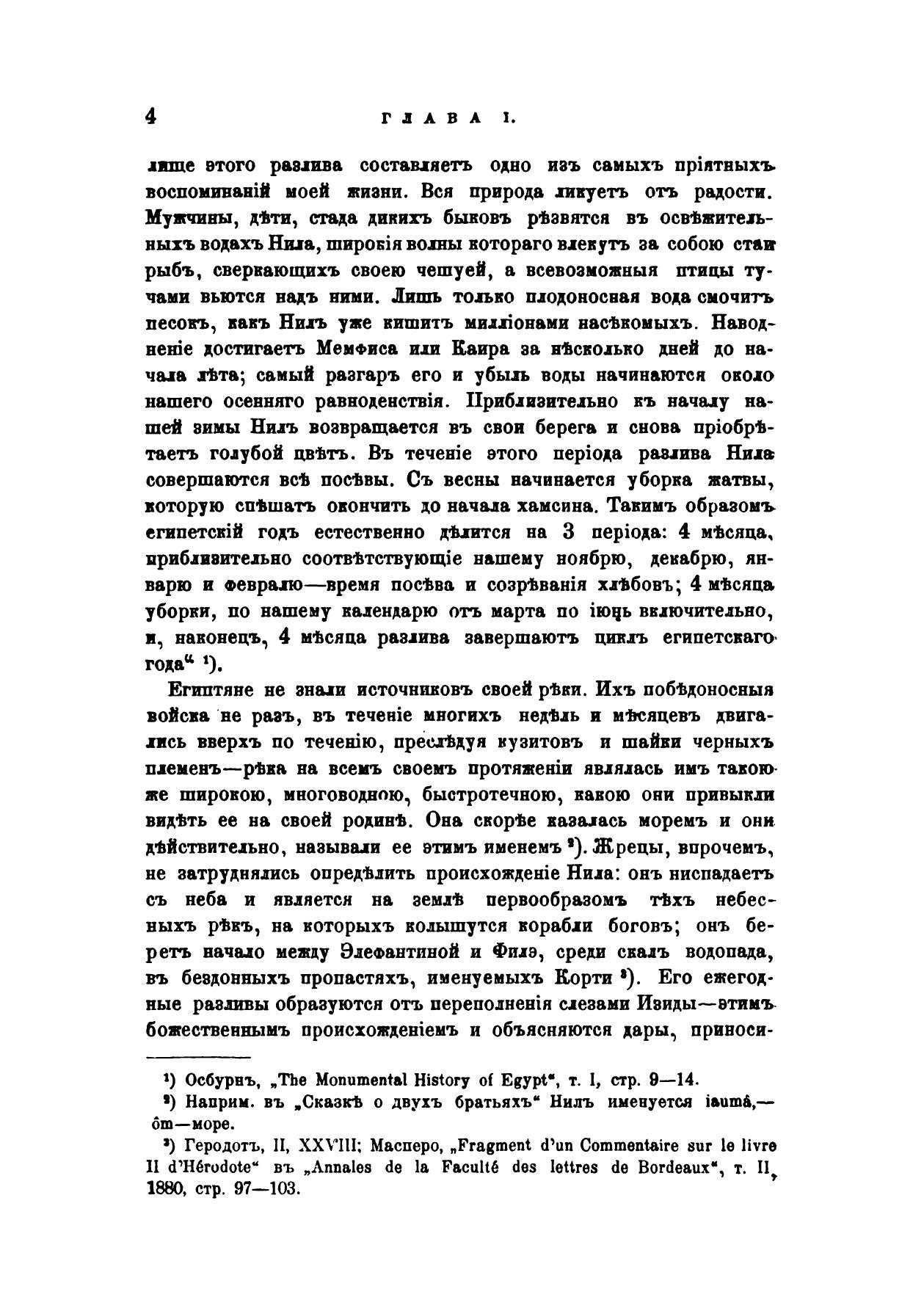 4 ГЛАВА I.

лище этого разлива составляетъ одно изъ самыхъ пріятныхъ воспоминаній моей жизни. Вся природа ликуетъ отъ радости. Мужчины, дѣти, стада дикихъ быковъ рѣзвятся въ освѣжительныхъ водахъ Нила, широкія волны котораго влекутъ за собою стаи рыбъ, сверкающихъ своею чешуей, а всевозможныя птицы тучами вьются надъ ними. Лишь только плодоносная вода смочитъ песокъ, какъ Нилъ уже кишитъ милліонами насѣкомыхъ. Наводненіе достигаетъ Мемфиса или Каира за нѣсколько дней до начала лѣта; самый разгаръ его и убыль воды начинаются около нашего осенняго равноденствія. Приблизительно къ началу нашей зимы Нилъ возвращается въ свои берега и снова пріобрѣтаетъ голубой цвѣтъ. Въ теченіе этого періода разлива Нила совершаются всѣ посѣвы. Съ весны начинается уборка жатвы, которую спѣшатъ окончить до начала хамсина. Такимъ образомъ египетскій годъ естественно дѣлится на 3 періода: 4 мѣсяца, приблизительно соотвѣтствующіе нашему ноябрю, декабрю, январю и февралю—время посѣва и созрѣванія хлѣбовъ; 4 мѣсяца уборки, по нашему календарю отъ марта по іюнь включительно, и, наконецъ, 4 мѣсяца разлива завершаютъ циклъ египетскаго года“ ¹).

Египтяне не знали источниковъ своей рѣки. Ихъ побѣдоносныя войска не разъ, въ теченіе многихъ недѣль и мѣсяцевъ двигались вверхъ по теченію, преслѣдуя кузитовъ и шайки черныхъ племенъ—рѣка на всемъ своемъ протяженіи являлась имъ такою же широкою, многоводною, быстротечною, какою они привыкли видѣть ее на своей родинѣ. Она скорѣе казалась моремъ и они дѣйствительно, называли ее этимъ именемъ ²). Жрецы, впрочемъ, не затруднялись опредѣлить происхожденіе Нила: онъ ниспадаетъ съ неба и является на землѣ первообразомъ тѣхъ небесныхъ рѣкъ, на которыхъ колышутся корабли боговъ; онъ беретъ начало между Элефантиной и Филэ, среди скалъ водопада, въ бездонныхъ пропастяхъ, именуемыхъ Корти ³). Его ежегодные разливы образуются отъ переполненія слезами Изиды—этимъ божественнымъ происхожденіемъ и объясняются дары, приноси-

¹) Осбурнъ, „The Monumental History of Egypt“, т. I, стр. 9—14.
²) Наприм. въ „Сказкѣ о двухъ братьяхъ“ Нилъ именуется iaumâ,—ôm—море.
³) Геродотъ, II, XXVIII; Масперо, „Fragment d'un Commentaire sur le livre II d'Hérodote“ въ „Annales de la Faculté des lettres de Bordeaux“, т. II, 1880, стр. 97—103.